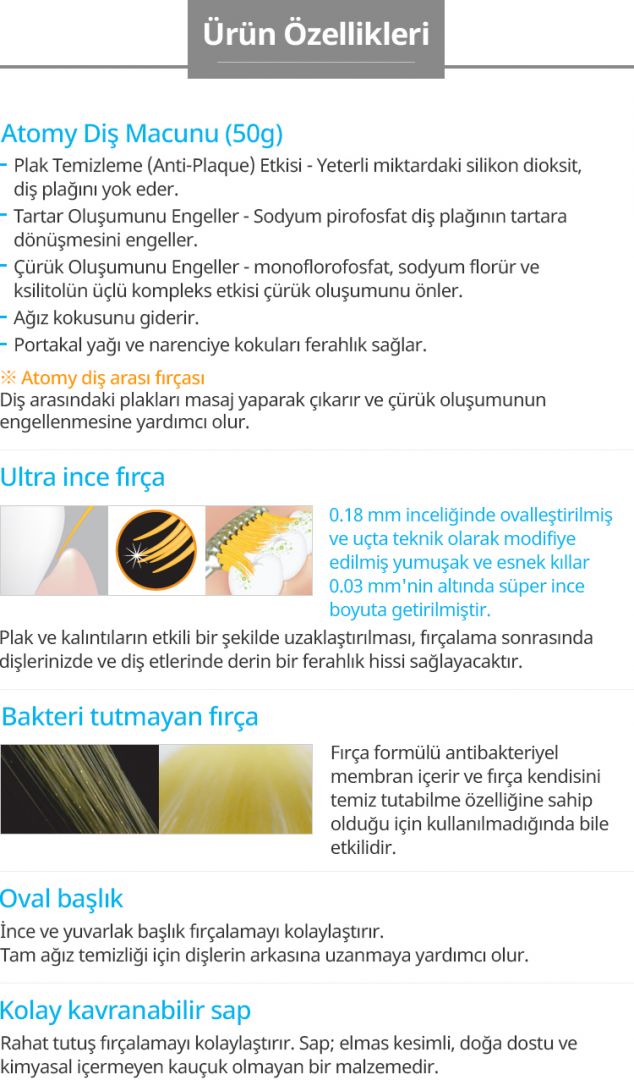 Ürün Özellikleri

Atomy Diş Macunu (50g)

- Plak Temizleme (Anti-Plaque) Etkisi - Yeterli miktardaki silikon dioksit, diş plağını yok eder.
- Tartar Oluşumunu Engeller - Sodyum pirofosfat diş plağının tartara dönüşmesini engeller.
- Çürük Oluşumunu Engeller - monoflorofosfat, sodyum florür ve ksilitolün üçlü kompleks etkisi çürük oluşumunu önler.
- Ağız kokusunu giderir.
- Portakal yağı ve narenciye kokuları ferahlık sağlar.

※ Atomy diş arası fırçası
Diş arasındaki plakları masaj yaparak çıkarır ve çürük oluşumunun engellenmesine yardımcı olur.

Ultra ince fırça

0.18 mm inceliğinde ovalleştirilmiş ve uçta teknik olarak modifiye edilmiş yumuşak ve esnek kıllar 0.03 mm'nin altında süper ince boyuta getirilmiştir.

Plak ve kalıntıların etkili bir şekilde uzaklaştırılması, fırçalama sonrasında dişlerinizde ve diş etlerinde derin bir ferahlık hissi sağlayacaktır.

Bakteri tutmayan fırça

Fırça formülü antibakteriyel membran içerir ve fırça kendisini temiz tutabilme özelliğine sahip olduğu için kullanılmadığında bile etkilidir.

Oval başlık

İnce ve yuvarlak başlık fırçalamayı kolaylaştırır.
Tam ağız temizliği için dişlerin arkasına uzanmaya yardımcı olur.

Kolay kavranabilir sap

Rahat tutuş fırçalamayı kolaylaştırır. Sap; elmas kesimli, doğa dostu ve kimyasal içermeyen kauçuk olmayan bir malzemedir.